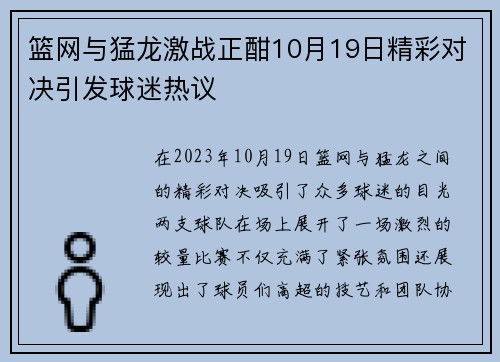 篮网与猛龙激战正酣10月19日精彩对决引发球迷热议

在2023年10月19日篮网与猛龙之间的精彩对决吸引了众多球迷的目光两支球队在场上展开了一场激烈的较量比赛不仅充满了紧张氛围还展现出了球员们高超的技艺和团队协